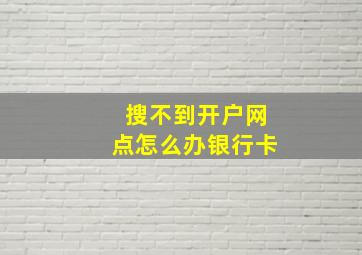 搜不到开户网点怎么办银行卡